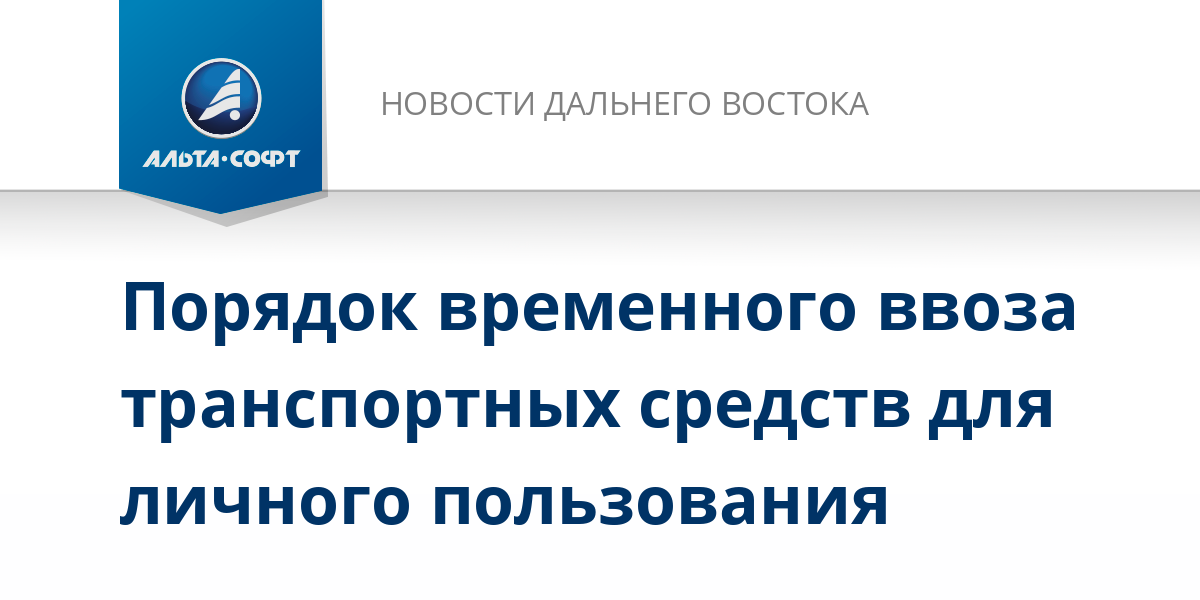 АЛЬТА·СОФТ

НОВОСТИ ДАЛЬНЕГО ВОСТОКА

Порядок временного ввоза транспортных средств для личного пользования